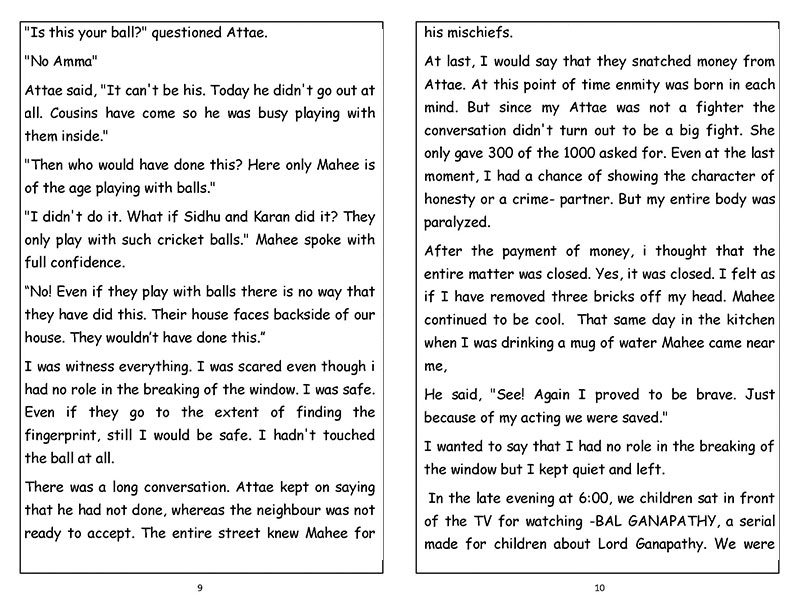 "Is this your ball?" questioned Attae.

"No Amma"

Attae said, "It can't be his. Today he didn't go out at all. Cousins have come so he was busy playing with them inside."

"Then who would have done this? Here only Mahee is of the age playing with balls."

"I didn't do it. What if Sidhu and Karan did it? They only play with such cricket balls." Mahee spoke with full confidence.

“No! Even if they play with balls there is no way that they have did this. Their house faces backside of our house. They wouldn’t have done this.”

I was witness everything. I was scared even though i had no role in the breaking of the window. I was safe. Even if they go to the extent of finding the fingerprint, still I would be safe. I hadn't touched the ball at all.

There was a long conversation. Attae kept on saying that he had not done, whereas the neighbour was not ready to accept. The entire street knew Mahee for

9

his mischiefs.

At last, I would say that they snatched money from Attae. At this point of time enmity was born in each mind. But since my Attae was not a fighter the conversation didn't turn out to be a big fight. She only gave 300 of the 1000 asked for. Even at the last moment, I had a chance of showing the character of honesty or a crime- partner. But my entire body was paralyzed.

After the payment of money, i thought that the entire matter was closed. Yes, it was closed. I felt as if I have removed three bricks off my head. Mahee continued to be cool. That same day in the kitchen when I was drinking a mug of water Mahee came near me,

He said, "See! Again I proved to be brave. Just because of my acting we were saved."

I wanted to say that I had no role in the breaking of the window but I kept quiet and left.

In the late evening at 6:00, we children sat in front of the TV for watching -BAL GANAPATHY, a serial made for children about Lord Ganapathy. We were

10